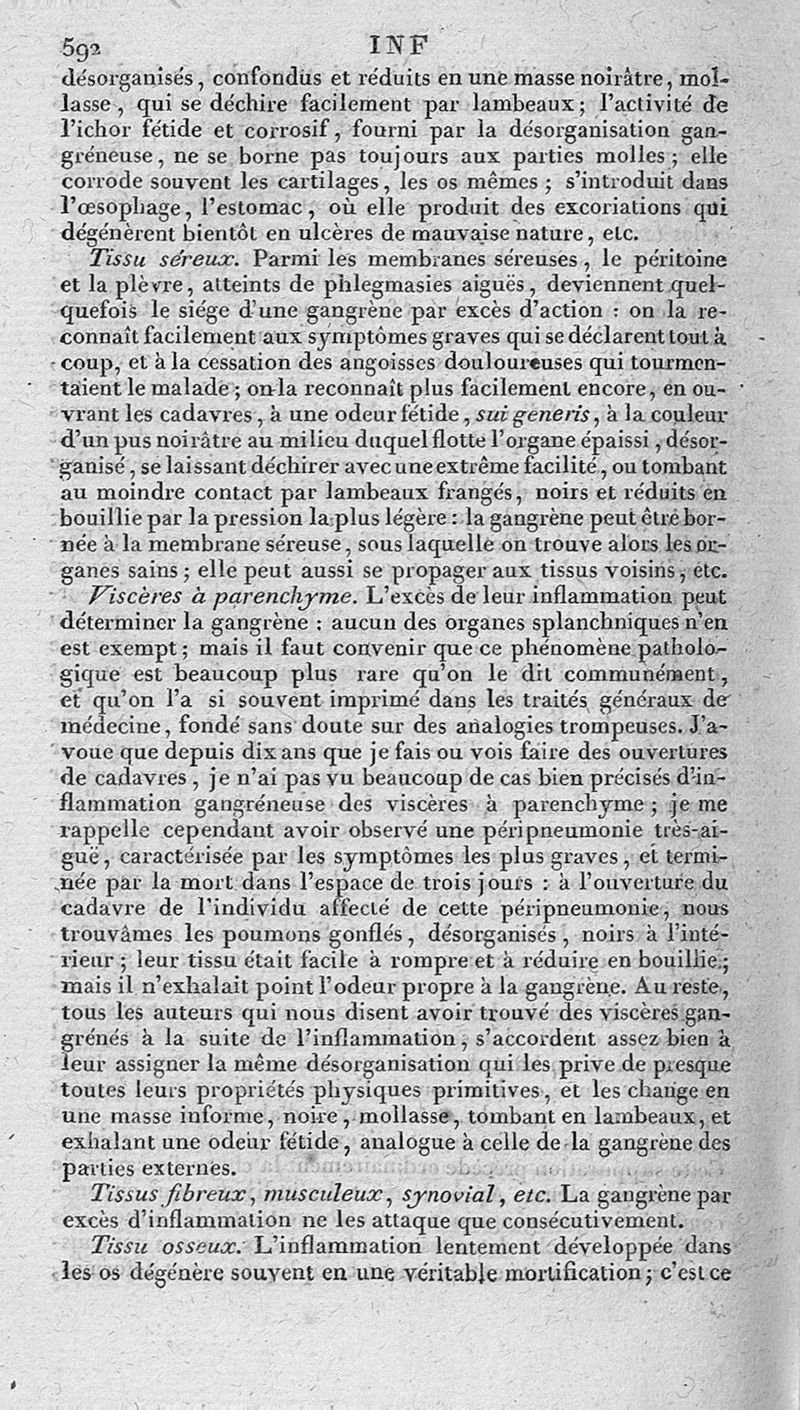 592 INF

désorganisés, confondus et réduits en une masse noirâtre, mollasse, qui se déchire facilement par lambeaux; l'activité de l'ichor fétide et corrosif, fourni par la désorganisation gangréneuse, ne se borne pas toujours aux parties molles; elle corrode souvent les cartilages, les os mêmes; s'introduit dans l'œsophage, l'estomac, où elle produit des excoriations qui dégénèrent bientôt en ulcères de mauvaise nature, etc.

Tissu séreux. Parmi les membranes séreuses, le péritoine et la plèvre, atteints de phlegmasies aiguës, deviennent quelquefois le siége d'une gangrène par excès d'action : on la reconnaît facilement aux symptômes graves qui se déclarent tout à coup, et à la cessation des angoisses douloureuses qui tourmentaient le malade; on la reconnaît plus facilement encore, en ouvrant les cadavres, à une odeur fétide, sui generis, à la couleur d'un pus noirâtre au milieu duquel flotte l'organe épaissi, désorganisé, se laissant déchirer avec une extrême facilité, ou tombant au moindre contact par lambeaux frangés, noirs et réduits en bouillie par la pression la plus légère : la gangrène peut être bornée à la membrane séreuse, sous laquelle on trouve alors les organes sains; elle peut aussi se propager aux tissus voisins, etc.

Viscères à parenchyme. L'excès de leur inflammation peut déterminer la gangrène : aucun des organes splanchniques n'en est exempt; mais il faut convenir que ce phénomène pathologique est beaucoup plus rare qu'on le dit communément, et qu'on l'a si souvent imprimé dans les traités généraux de médecine, fondé sans doute sur des analogies trompeuses. J'avoue que depuis dix ans que je fais ou vois faire des ouvertures de cadavres, je n'ai pas vu beaucoup de cas bien précisés d'inflammation gangréneuse des viscères à parenchyme; je me rappelle cependant avoir observé une péripneumonie très-aiguë, caractérisée par les symptômes les plus graves, et terminée par la mort dans l'espace de trois jours : à l'ouverture du cadavre de l'individu affecté de cette péripneumonie, nous trouvâmes les poumons gonflés, désorganisés, noirs à l'intérieur; leur tissu était facile à rompre et à réduire en bouillie; mais il n'exhalait point l'odeur propre à la gangrène. Au reste, tous les auteurs qui nous disent avoir trouvé des viscères gangrénés à la suite de l'inflammation, s'accordent assez bien à leur assigner la même désorganisation qui les prive de presque toutes leurs propriétés physiques primitives, et les change en une masse informe, noire, mollasse, tombant en lambeaux, et exhalant une odeur fétide, analogue à celle de la gangrène des parties externes.

Tissus fibreux, musculeux, synovial, etc. La gangrène par excès d'inflammation ne les attaque que consécutivement.

Tissu osseux. L'inflammation lentement développée dans les os dégénère souvent en une véritable mortification; c'est ce